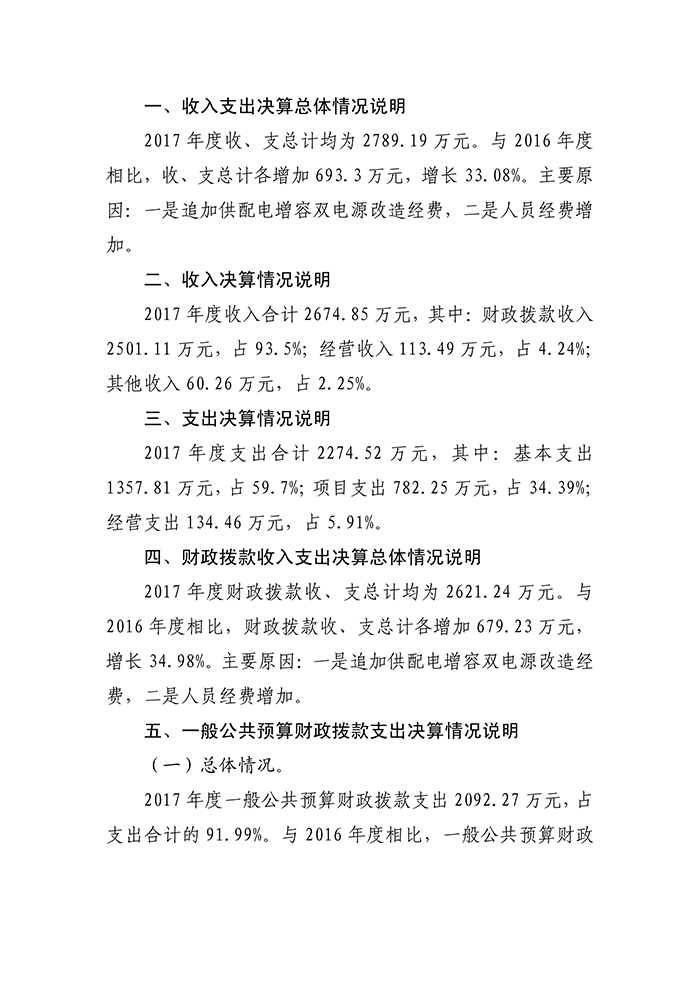 一、收入支出决算总体情况说明

2017 年度收、支总计均为 2789.19 万元。与 2016 年度相比，收、支总计各增加 693.3 万元，增长 33.08%。主要原因：一是追加供配电增容双电源改造经费，二是人员经费增加。

二、收入决算情况说明

2017 年度收入合计 2674.85 万元，其中：财政拨款收入 2501.11 万元，占 93.5%；经营收入 113.49 万元，占 4.24%；其他收入 60.26 万元，占 2.25%。

三、支出决算情况说明

2017 年度支出合计 2274.52 万元，其中：基本支出 1357.81 万元，占 59.7%；项目支出 782.25 万元，占 34.39%；经营支出 134.46 万元，占 5.91%。

四、财政拨款收入支出决算总体情况说明

2017 年度财政拨款收、支总计均为 2621.24 万元。与 2016 年度相比，财政拨款收、支总计各增加 679.23 万元，增长 34.98%。主要原因：一是追加供配电增容双电源改造经费，二是人员经费增加。

五、一般公共预算财政拨款支出决算情况说明

（一）总体情况。

2017 年度一般公共预算财政拨款支出 2092.27 万元，占支出合计的 91.99%。与 2016 年度相比，一般公共预算财政